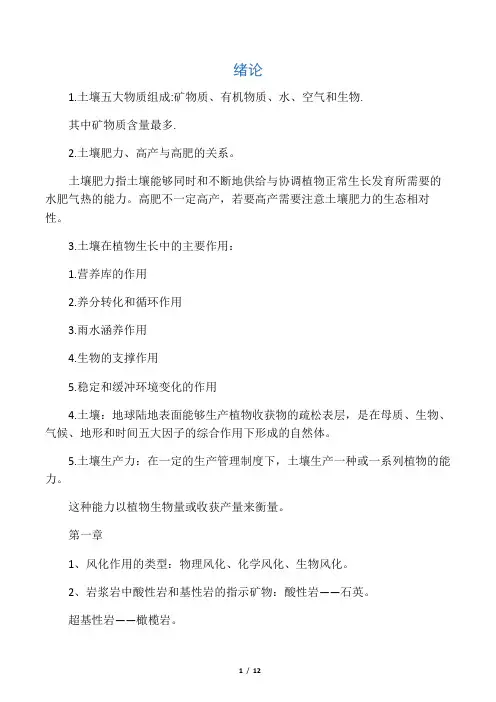 绪论

1.土壤五大物质组成:矿物质、有机物质、水、空气和生物.

其中矿物质含量最多.

2.土壤肥力、高产与高肥的关系。

土壤肥力指土壤能够同时和不断地供给与协调植物正常生长发育所需要的水肥气热的能力。高肥不一定高产，若要高产需要注意土壤肥力的生态相对性。

3.土壤在植物生长中的主要作用：

1.营养库的作用

2.养分转化和循环作用

3.雨水涵养作用

4.生物的支撑作用

5.稳定和缓冲环境变化的作用

4.土壤：地球陆地表面能够生产植物收获物的疏松表层，是在母质、生物、气候、地形和时间五大因子的综合作用下形成的自然体。

5.土壤生产力：在一定的生产管理制度下，土壤生产一种或一系列植物的能力。

这种能力以植物生物量或收获产量来衡量。

第一章

1、风化作用的类型：物理风化、化学风化、生物风化。

2、岩浆岩中酸性岩和基性岩的指示矿物：酸性岩——石英。

超基性岩——橄榄岩。

1 / 12